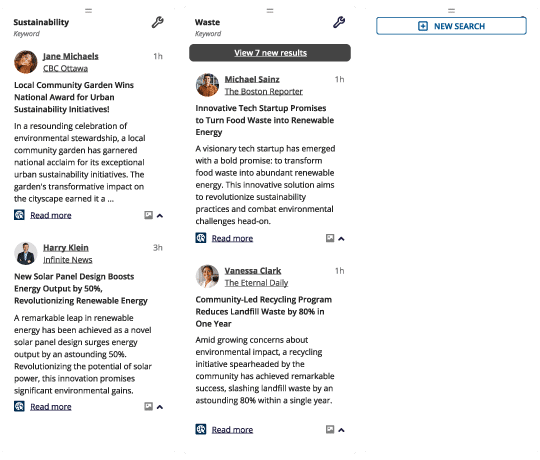 Sustainability
Keyword

Jane Michaels
CBC Ottawa
1h

Local Community Garden Wins National Award for Urban Sustainability Initiatives!

In a resounding celebration of environmental stewardship, a local community garden has garnered national acclaim for its exceptional urban sustainability initiatives. The garden's transformative impact on the cityscape earned it a ...

Read more

Harry Klein
Infinite News
3h

New Solar Panel Design Boosts Energy Output by 50%, Revolutionizing Renewable Energy

A remarkable leap in renewable energy has been achieved as a novel solar panel design surges energy output by an astounding 50%. Revolutionizing the potential of solar power, this innovation promises significant environmental gains.

Read more

Waste
Keyword

View 7 new results

Michael Sainz
The Boston Reporter
1h

Innovative Tech Startup Promises to Turn Food Waste into Renewable Energy

A visionary tech startup has emerged with a bold promise: to transform food waste into abundant renewable energy. This innovative solution aims to revolutionize sustainability practices and combat environmental challenges head-on.

Read more

Vanessa Clark
The Eternal Daily
1h

Community-Led Recycling Program Reduces Landfill Waste by 80% in One Year

Amid growing concerns about environmental impact, a recycling initiative spearheaded by the community has achieved remarkable success, slashing landfill waste by an astounding 80% within a single year.

Read more

NEW SEARCH